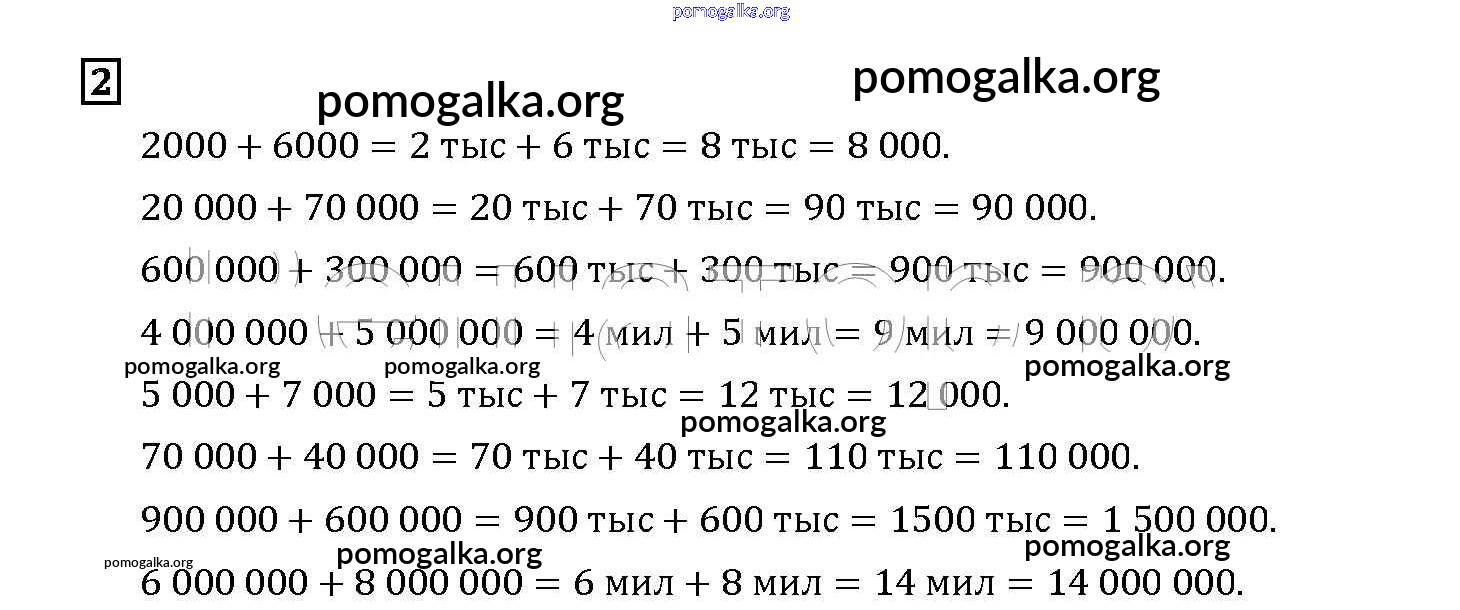 2

$2000 + 6000 = 2$ тыс $+ 6$ тыс $= 8$ тыс $= 8\,000$.

$20\,000 + 70\,000 = 20$ тыс $+ 70$ тыс $= 90$ тыс $= 90\,000$.

$600\,000 + 300\,000 = 600$ тыс $+ 300$ тыс $= 900$ тыс $= 900\,000$.

$4\,000\,000 + 5\,000\,000 = 4$ мил $+ 5$ мил $= 9$ мил $= 9\,000\,000$.

$5\,000 + 7\,000 = 5$ тыс $+ 7$ тыс $= 12$ тыс $= 12\,000$.

$70\,000 + 40\,000 = 70$ тыс $+ 40$ тыс $= 110$ тыс $= 110\,000$.

$900\,000 + 600\,000 = 900$ тыс $+ 600$ тыс $= 1500$ тыс $= 1\,500\,000$.

$6\,000\,000 + 8\,000\,000 = 6$ мил $+ 8$ мил $= 14$ мил $= 14\,000\,000$.

pomogalka.org